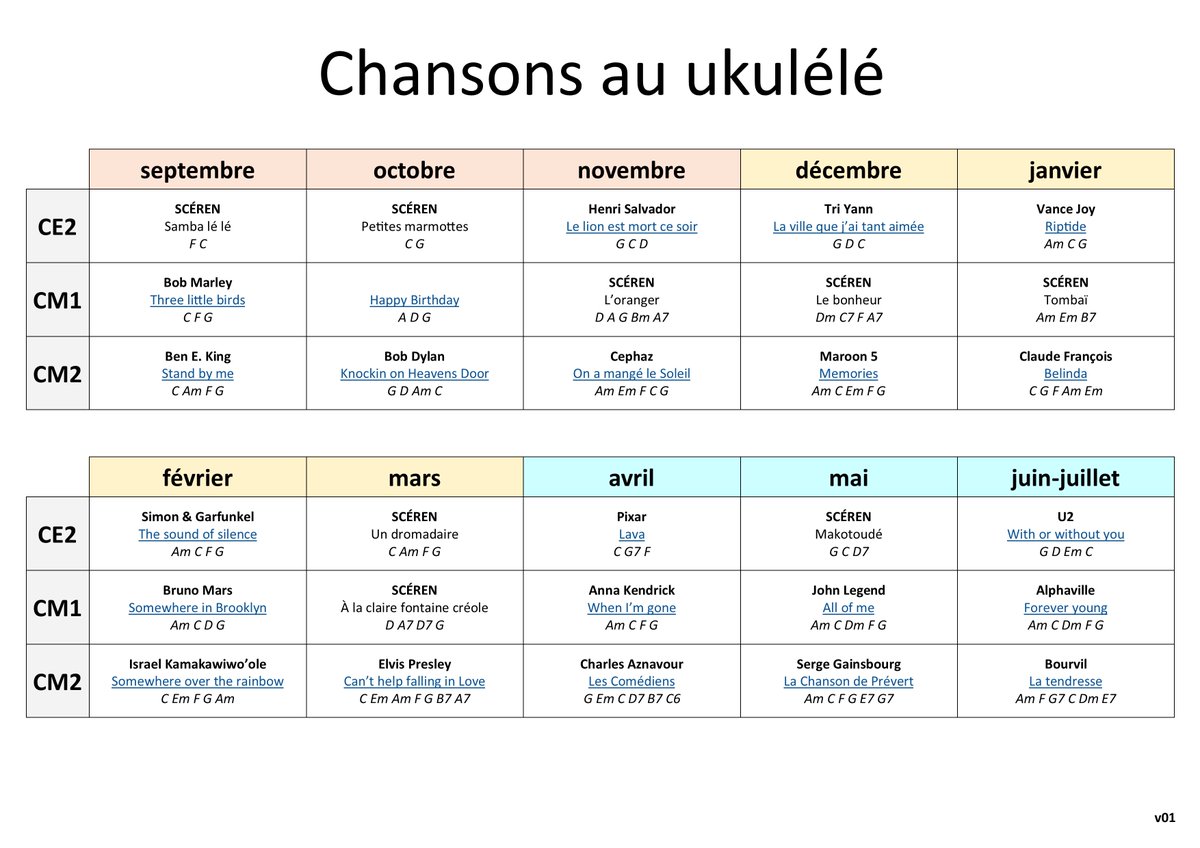 Chansons au ukulélé

| | septembre | octobre | novembre | décembre | janvier |
|---|---|---|---|---|---|
| CE2 | SCÉREN Samba lé lé F C | SCÉREN Petites marmottes C G | Henri Salvador Le lion est mort ce soir G C D | Tri Yann La ville que j'ai tant aimée G D C | Vance Joy Riptide Am C G |
| CM1 | Bob Marley Three little birds C F G | Happy Birthday A D G | SCÉREN L'oranger D A G Bm A7 | SCÉREN Le bonheur Dm C7 F A7 | SCÉREN Tombaï Am Em B7 |
| CM2 | Ben E. King Stand by me C Am F G | Bob Dylan Knockin on Heavens Door G D Am C | Cephaz On a mangé le Soleil Am Em F C G | Maroon 5 Memories Am C Em F G | Claude François Belinda C G F Am Em |

| | février | mars | avril | mai | juin-juillet |
|---|---|---|---|---|---|
| CE2 | Simon & Garfunkel The sound of silence Am C F G | SCÉREN Un dromadaire C Am F G | Pixar Lava C G7 F | SCÉREN Makotoudé G C D7 | U2 With or without you G D Em C |
| CM1 | Bruno Mars Somewhere in Brooklyn Am C D G | SCÉREN À la claire fontaine créole D A7 D7 G | Anna Kendrick When I'm gone Am C F G | John Legend All of me Am C Dm F G | Alphaville Forever young Am C Dm F G |
| CM2 | Israel Kamakawiwo'ole Somewhere over the rainbow C Em F G Am | Elvis Presley Can't help falling in Love C Em Am F G B7 A7 | Charles Aznavour Les Comédiens G Em C D7 B7 C6 | Serge Gainsbourg La Chanson de Prévert Am C F G E7 G7 | Bourvil La tendresse Am F G7 C Dm E7 |

v01